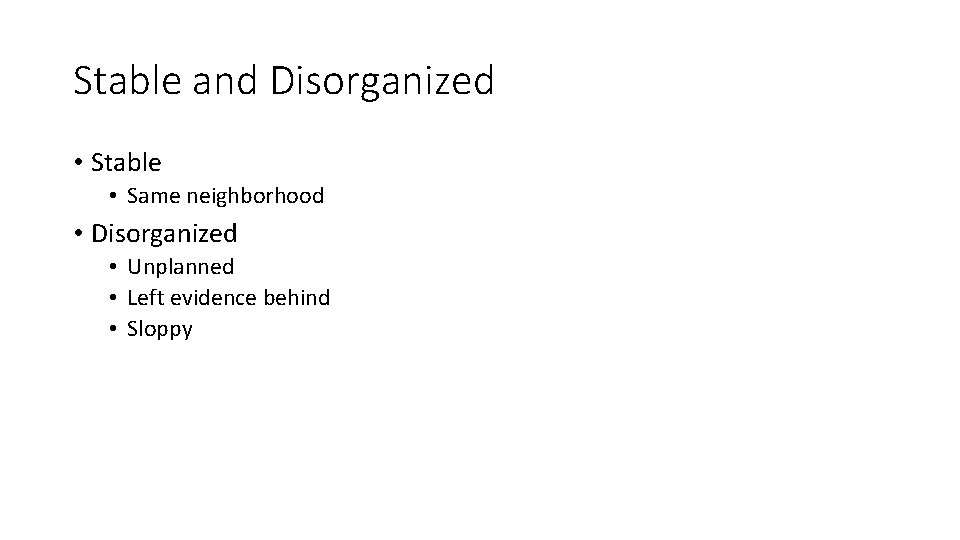 Stable and Disorganized

• Stable
• Same neighborhood
• Disorganized
• Unplanned
• Left evidence behind
• Sloppy